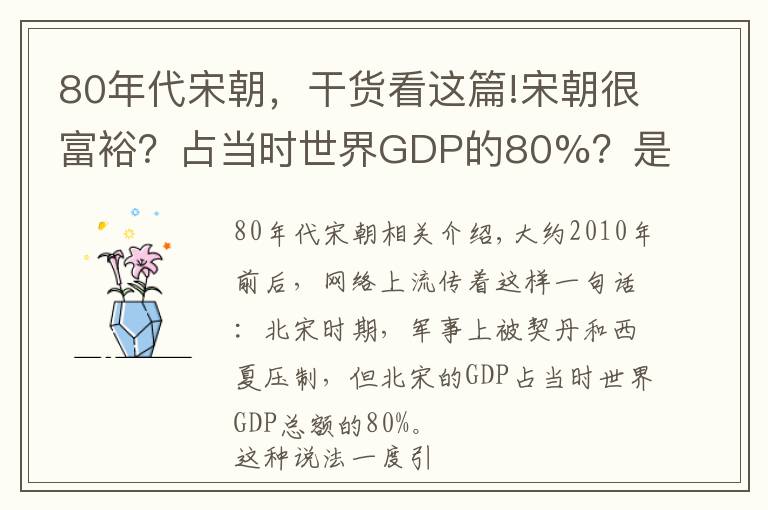 80年代宋朝，干货看这篇!宋朝很富裕？占当时世界GDP的80%？是

80年代宋朝相关介绍，大约2010年前后，网络上流传着这样一句话：北宋时期，军事上被契丹和西夏压制，但北宋的GDP占当时世界GDP总额的80%。
这种说法一度引